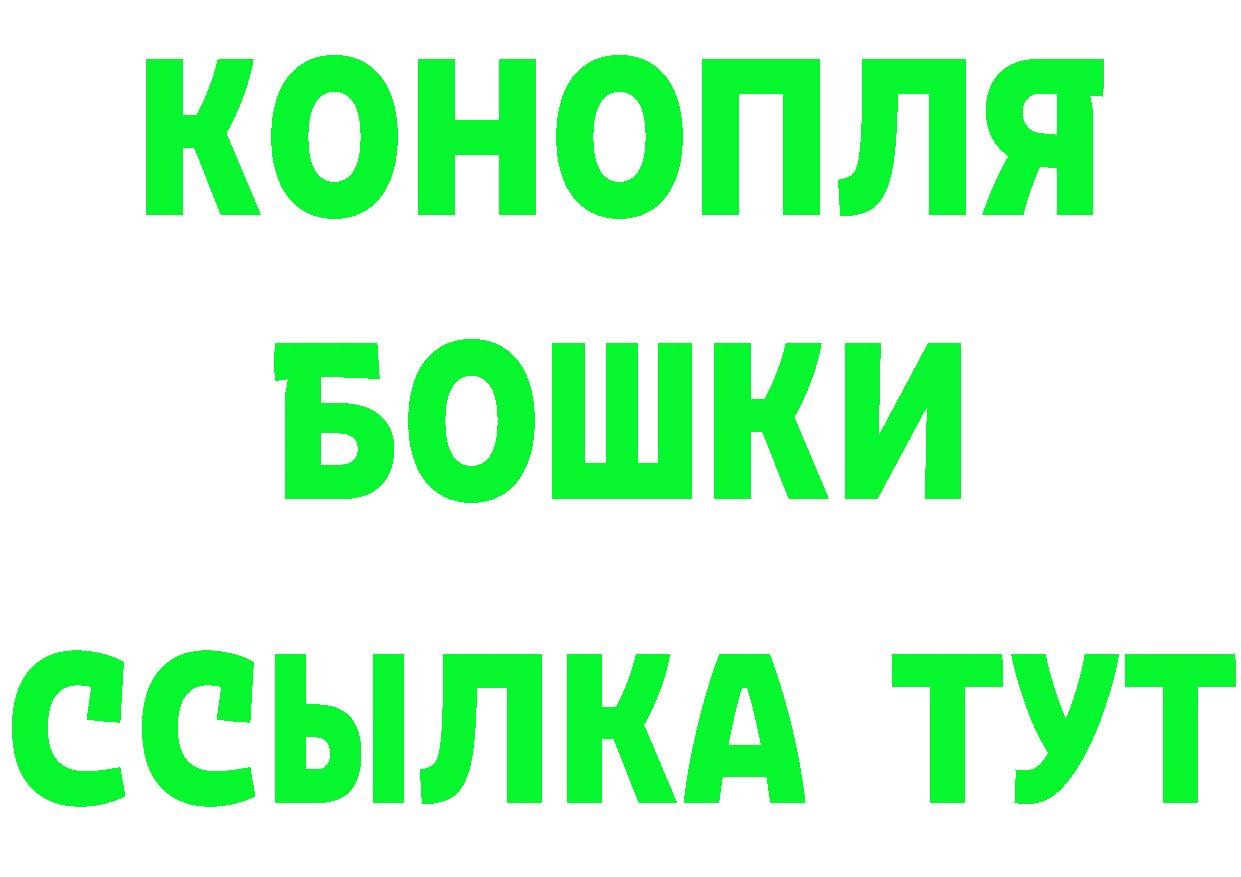 КОНОПЛЯ
БОШКИ
ССЫЛКА ТУТ